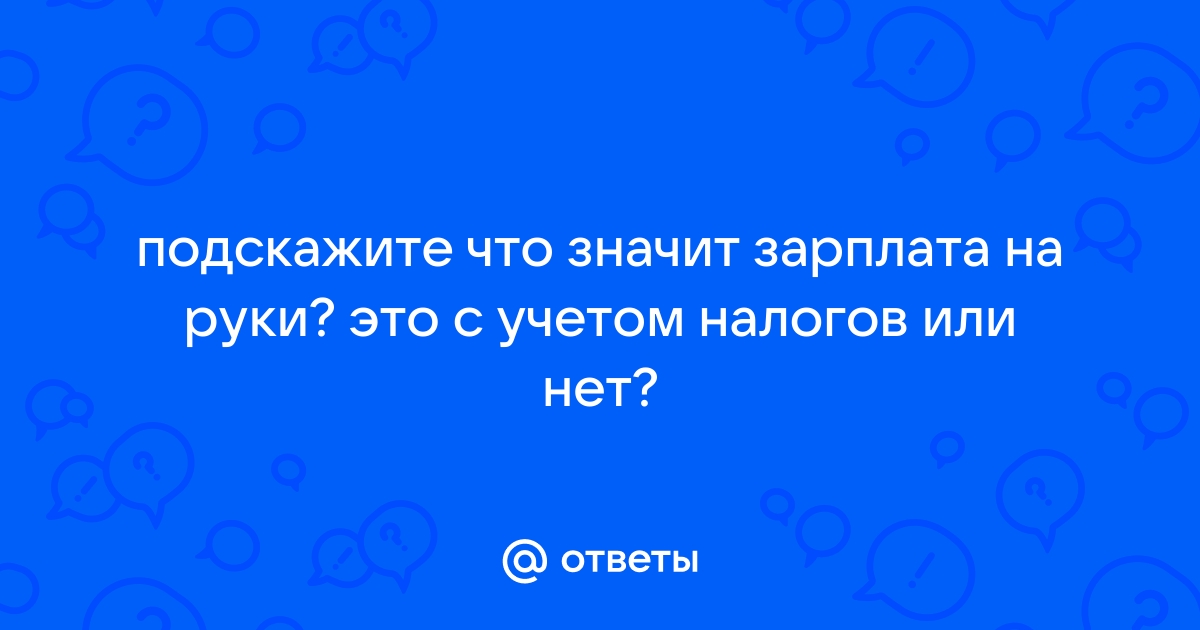 подскажите что значит зарплата на руки? это с учетом налогов или нет?

@ ответы